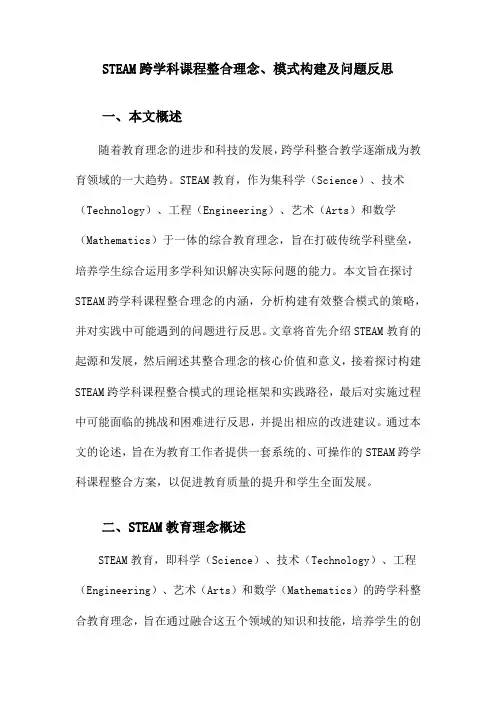 STEAM跨学科课程整合理念、模式构建及问题反思

一、本文概述

随着教育理念的进步和科技的发展，跨学科整合教学逐渐成为教育领域的一大趋势。STEAM教育，作为集科学（Science）、技术（Technology）、工程（Engineering）、艺术（Arts）和数学（Mathematics）于一体的综合教育理念，旨在打破传统学科壁垒，培养学生综合运用多学科知识解决实际问题的能力。本文旨在探讨STEAM跨学科课程整合理念的内涵，分析构建有效整合模式的策略，并对实践中可能遇到的问题进行反思。文章将首先介绍STEAM教育的起源和发展，然后阐述其整合理念的核心价值和意义，接着探讨构建STEAM跨学科课程整合模式的理论框架和实践路径，最后对实施过程中可能面临的挑战和困难进行反思，并提出相应的改进建议。通过本文的论述，旨在为教育工作者提供一套系统的、可操作的STEAM跨学科课程整合方案，以促进教育质量的提升和学生全面发展。

二、STEAM教育理念概述

STEAM教育，即科学（Science）、技术（Technology）、工程（Engineering）、艺术（Arts）和数学（Mathematics）的跨学科整合教育理念，旨在通过融合这五个领域的知识和技能，培养学生的创